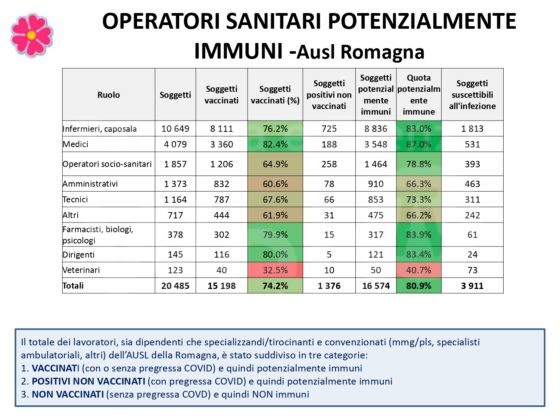 OPERATORI SANITARI POTENZIALMENTE IMMUNI -Ausl Romagna

| Ruolo | Soggetti | Soggetti vaccinati | Soggetti vaccinati (%) | Soggetti positivi non vaccinati | Soggetti potenzialmente immuni | Quota potenzialmente immune | Soggetti suscettibili all'infezione |
|---|---|---|---|---|---|---|---|
| Infermieri, caposala | 10 649 | 8 111 | 76.2% | 725 | 8 836 | 83.0% | 1 813 |
| Medici | 4 079 | 3 360 | 82.4% | 188 | 3 548 | 87.0% | 531 |
| Operatori socio-sanitari | 1 857 | 1 206 | 64.9% | 258 | 1 464 | 78.8% | 393 |
| Amministrativi | 1 373 | 832 | 60.6% | 78 | 910 | 66.3% | 463 |
| Tecnici | 1 164 | 787 | 67.6% | 66 | 853 | 73.3% | 311 |
| Altri | 717 | 444 | 61.9% | 31 | 475 | 66.2% | 242 |
| Farmacisti, biologi, psicologi | 378 | 302 | 79.9% | 15 | 317 | 83.9% | 61 |
| Dirigenti | 145 | 116 | 80.0% | 5 | 121 | 83.4% | 24 |
| Veterinari | 123 | 40 | 32.5% | 10 | 50 | 40.7% | 73 |
| Totali | 20 485 | 15 198 | 74.2% | 1 376 | 16 574 | 80.9% | 3 911 |

Il totale dei lavoratori, sia dipendenti che specializzandi/tirocinanti e convenzionati (mmg/pls, specialisti ambulatoriali, altri) dell'AUSL della Romagna, è stato suddiviso in tre categorie:
1. VACCINATI (con o senza pregressa COVID) e quindi potenzialmente immuni
2. POSITIVI NON VACCINATI (con pregressa COVID) e quindi potenzialmente immuni
3. NON VACCINATI (senza pregressa COVD) e quindi NON immuni